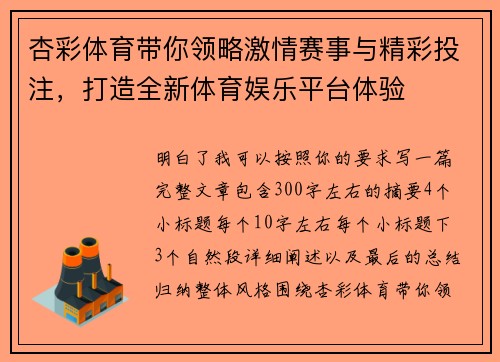 杏彩体育带你领略激情赛事与精彩投注，打造全新体育娱乐平台体验

明白了我可以按照你的要求写一篇完整文章包含300字左右的摘要4个小标题每个10字左右每个小标题下3个自然段详细阐述以及最后的总结归纳整体风格围绕杏彩体育带你领